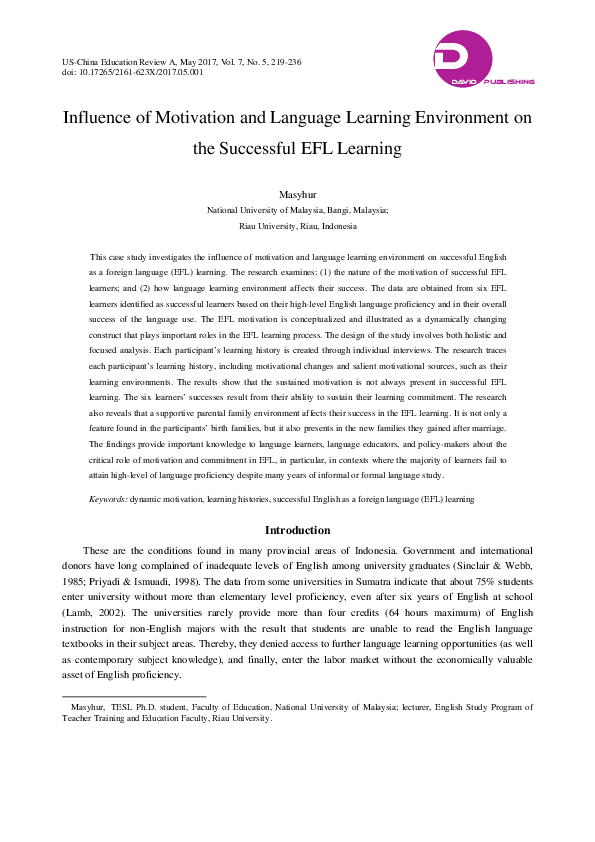 US-China Education Review A, May 2017, Vol. 7, No. 5, 219-236
doi: 10.17265/2161-623X/2017.05.001

DAVID PUBLISHING

Influence of Motivation and Language Learning Environment on the Successful EFL Learning

Masyhur
National University of Malaysia, Bangi, Malaysia;
Riau University, Riau, Indonesia

This case study investigates the influence of motivation and language learning environment on successful English as a foreign language (EFL) learning. The research examines: (1) the nature of the motivation of successful EFL learners; and (2) how language learning environment affects their success. The data are obtained from six EFL learners identified as successful learners based on their high-level English language proficiency and in their overall success of the language use. The EFL motivation is conceptualized and illustrated as a dynamically changing construct that plays important roles in the EFL learning process. The design of the study involves both holistic and focused analysis. Each participant's learning history is created through individual interviews. The research traces each participant's learning history, including motivational changes and salient motivational sources, such as their learning environments. The results show that the sustained motivation is not always present in successful EFL learning. The six learners' successes result from their ability to sustain their learning commitment. The research also reveals that a supportive parental family environment affects their success in the EFL learning. It is not only a feature found in the participants' birth families, but it also presents in the new families they gained after marriage. The findings provide important knowledge to language learners, language educators, and policy-makers about the critical role of motivation and commitment in EFL, in particular, in contexts where the majority of learners fail to attain high-level of language proficiency despite many years of informal or formal language study.

Keywords: dynamic motivation, learning histories, successful English as a foreign language (EFL) learning

Introduction

These are the conditions found in many provincial areas of Indonesia. Government and international donors have long complained of inadequate levels of English among university graduates (Sinclair & Webb, 1985; Priyadi & Ismuadi, 1998). The data from some universities in Sumatra indicate that about 75% students enter university without more than elementary level proficiency, even after six years of English at school (Lamb, 2002). The universities rarely provide more than four credits (64 hours maximum) of English instruction for non-English majors with the result that students are unable to read the English language textbooks in their subject areas. Thereby, they denied access to further language learning opportunities (as well as contemporary subject knowledge), and finally, enter the labor market without the economically valuable asset of English proficiency.

Masyhur, TESL Ph.D. student, Faculty of Education, National University of Malaysia; lecturer, English Study Program of Teacher Training and Education Faculty, Riau University.